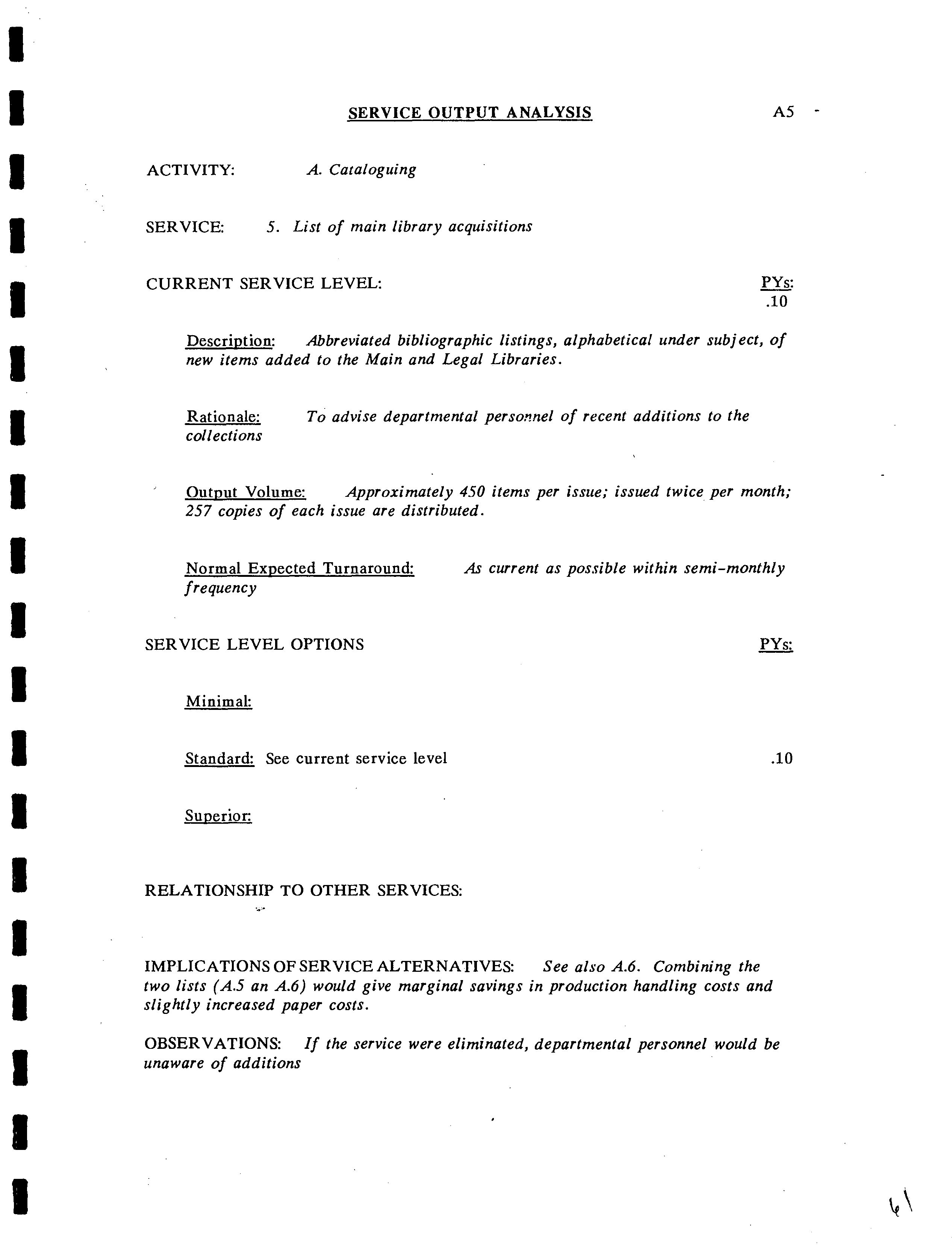 SERVICE OUTPUT ANALYSIS

A5

ACTIVITY: A. Cataloguing

SERVICE: 5. List of main library acquisitions

CURRENT SERVICE LEVEL:

PYs:
.10

Description: Abbreviated bibliographic listings, alphabetical under subject, of new items added to the Main and Legal Libraries.

Rationale: To advise departmental personnel of recent additions to the collections

Output Volume: Approximately 450 items per issue; issued twice per month; 257 copies of each issue are distributed.

Normal Expected Turnaround: As current as possible within semi-monthly frequency

SERVICE LEVEL OPTIONS

PYs:

Minimal:

Standard: See current service level

.10

Superior:

RELATIONSHIP TO OTHER SERVICES:

IMPLICATIONS OF SERVICE ALTERNATIVES: See also A.6. Combining the two lists (A.5 an A.6) would give marginal savings in production handling costs and slightly increased paper costs.

OBSERVATIONS: If the service were eliminated, departmental personnel would be unaware of additions

61